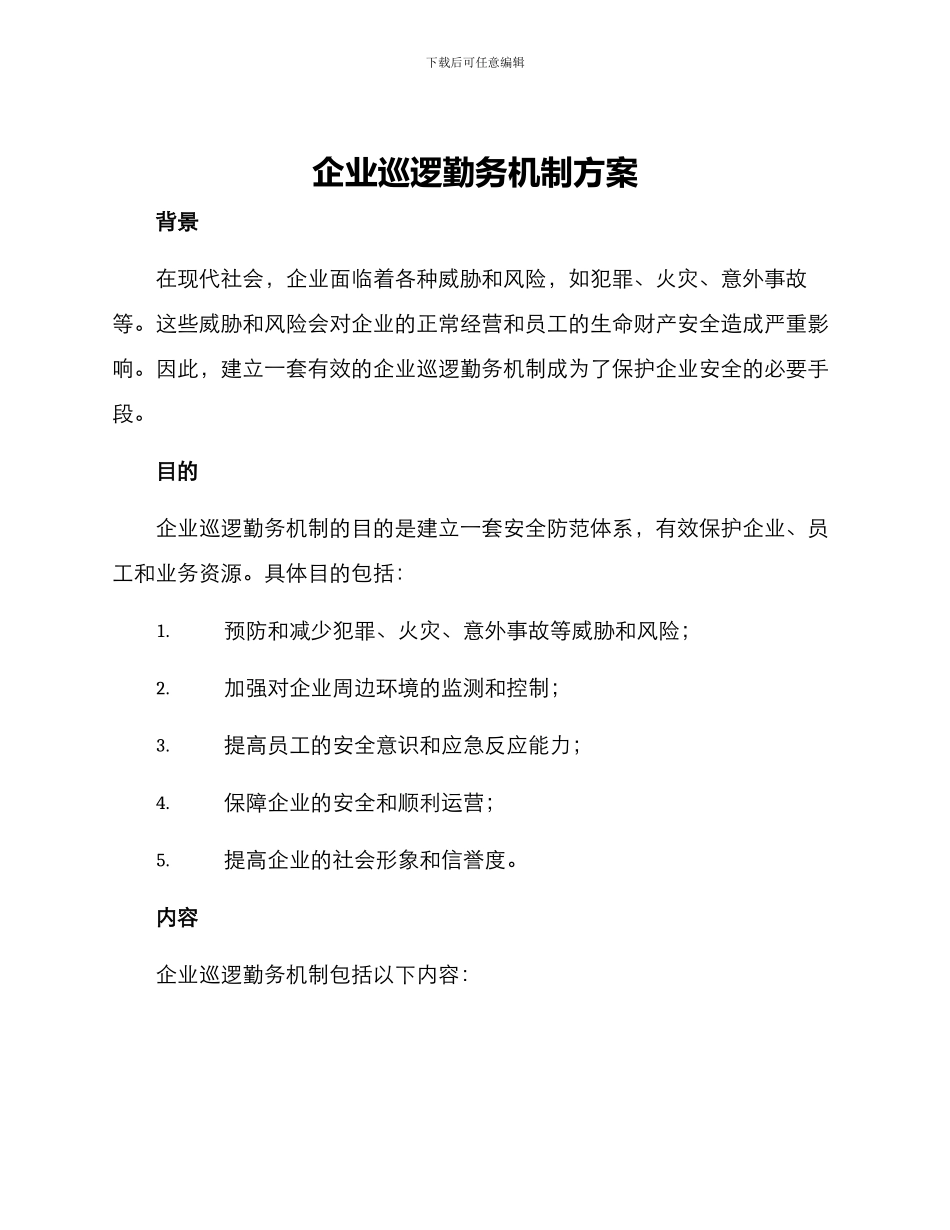 下载后可任意编辑

企业巡逻勤务机制方案

背景

在现代社会，企业面临着各种威胁和风险，如犯罪、火灾、意外事故等。这些威胁和风险会对企业的正常经营和员工的生命财产安全造成严重影响。因此，建立一套有效的企业巡逻勤务机制成为了保护企业安全的必要手段。

目的

企业巡逻勤务机制的目的是建立一套安全防范体系，有效保护企业、员工和业务资源。具体目的包括：

1. 预防和减少犯罪、火灾、意外事故等威胁和风险；

2. 加强对企业周边环境的监测和控制；

3. 提高员工的安全意识和应急反应能力；

4. 保障企业的安全和顺利运营；

5. 提高企业的社会形象和信誉度。

内容

企业巡逻勤务机制包括以下内容：